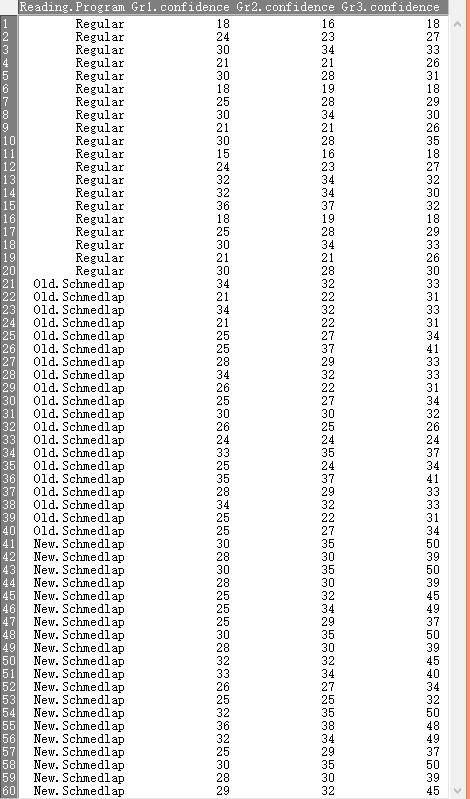 |  | Reading.Program | Gr1.confidence | Gr2.confidence | Gr3.confidence |
|---|---|---|---|---|
| 1 | Regular | 18 | 16 | 18 |
| 2 | Regular | 24 | 23 | 27 |
| 3 | Regular | 30 | 34 | 33 |
| 4 | Regular | 21 | 21 | 26 |
| 5 | Regular | 30 | 28 | 31 |
| 6 | Regular | 18 | 19 | 18 |
| 7 | Regular | 25 | 28 | 29 |
| 8 | Regular | 30 | 34 | 30 |
| 9 | Regular | 21 | 21 | 26 |
| 10 | Regular | 30 | 28 | 35 |
| 11 | Regular | 15 | 16 | 18 |
| 12 | Regular | 24 | 23 | 27 |
| 13 | Regular | 32 | 34 | 32 |
| 14 | Regular | 32 | 34 | 30 |
| 15 | Regular | 36 | 37 | 32 |
| 16 | Regular | 18 | 19 | 18 |
| 17 | Regular | 25 | 28 | 29 |
| 18 | Regular | 30 | 34 | 33 |
| 19 | Regular | 21 | 21 | 26 |
| 20 | Regular | 30 | 28 | 30 |
| 21 | Old.Schmedlap | 34 | 32 | 33 |
| 22 | Old.Schmedlap | 21 | 22 | 31 |
| 23 | Old.Schmedlap | 34 | 32 | 33 |
| 24 | Old.Schmedlap | 21 | 22 | 31 |
| 25 | Old.Schmedlap | 25 | 27 | 34 |
| 26 | Old.Schmedlap | 25 | 37 | 41 |
| 27 | Old.Schmedlap | 28 | 29 | 33 |
| 28 | Old.Schmedlap | 34 | 32 | 33 |
| 29 | Old.Schmedlap | 26 | 22 | 31 |
| 30 | Old.Schmedlap | 25 | 27 | 34 |
| 31 | Old.Schmedlap | 30 | 30 | 32 |
| 32 | Old.Schmedlap | 26 | 25 | 26 |
| 33 | Old.Schmedlap | 24 | 24 | 24 |
| 34 | Old.Schmedlap | 33 | 35 | 37 |
| 35 | Old.Schmedlap | 25 | 24 | 34 |
| 36 | Old.Schmedlap | 35 | 37 | 41 |
| 37 | Old.Schmedlap | 28 | 29 | 33 |
| 38 | Old.Schmedlap | 34 | 32 | 33 |
| 39 | Old.Schmedlap | 25 | 22 | 31 |
| 40 | Old.Schmedlap | 25 | 27 | 34 |
| 41 | New.Schmedlap | 30 | 35 | 50 |
| 42 | New.Schmedlap | 28 | 30 | 39 |
| 43 | New.Schmedlap | 30 | 35 | 50 |
| 44 | New.Schmedlap | 28 | 30 | 39 |
| 45 | New.Schmedlap | 25 | 32 | 45 |
| 46 | New.Schmedlap | 25 | 34 | 49 |
| 47 | New.Schmedlap | 25 | 29 | 37 |
| 48 | New.Schmedlap | 30 | 35 | 50 |
| 49 | New.Schmedlap | 28 | 30 | 39 |
| 50 | New.Schmedlap | 32 | 32 | 45 |
| 51 | New.Schmedlap | 33 | 34 | 40 |
| 52 | New.Schmedlap | 26 | 27 | 34 |
| 53 | New.Schmedlap | 25 | 25 | 32 |
| 54 | New.Schmedlap | 32 | 35 | 50 |
| 55 | New.Schmedlap | 36 | 38 | 48 |
| 56 | New.Schmedlap | 32 | 34 | 49 |
| 57 | New.Schmedlap | 25 | 29 | 37 |
| 58 | New.Schmedlap | 30 | 35 | 50 |
| 59 | New.Schmedlap | 28 | 30 | 39 |
| 60 | New.Schmedlap | 29 | 32 | 45 |